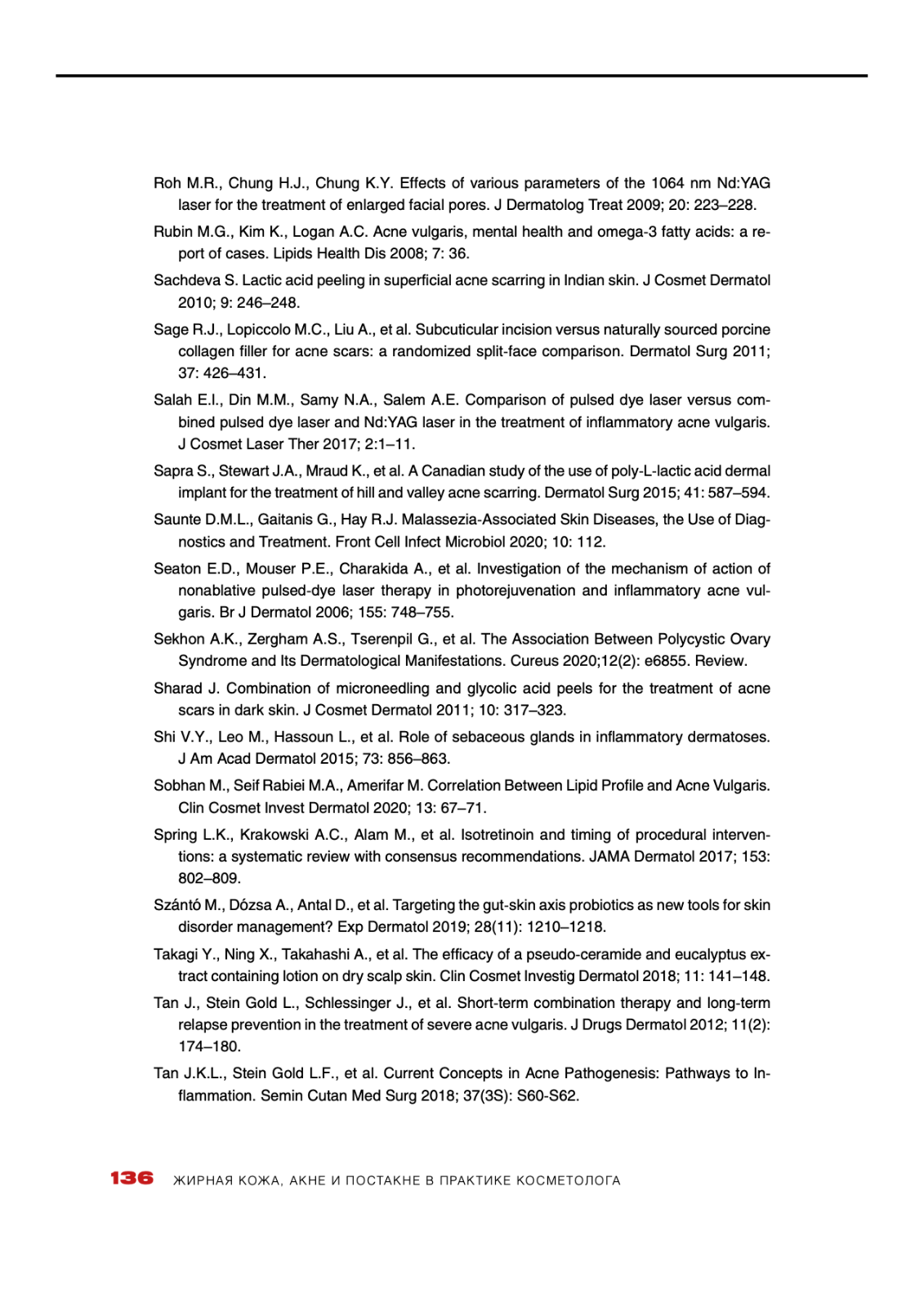 Roh M.R., Chung H.J., Chung K.Y. Effects of various parameters of the 1064 nm Nd:YAG laser for the treatment of enlarged facial pores. J Dermatolog Treat 2009; 20: 223–228.

Rubin M.G., Kim K., Logan A.C. Acne vulgaris, mental health and omega-3 fatty acids: a report of cases. Lipids Health Dis 2008; 7: 36.

Sachdeva S. Lactic acid peeling in superficial acne scarring in Indian skin. J Cosmet Dermatol 2010; 9: 246–248.

Sage R.J., Lopiccolo M.C., Liu A., et al. Subcuticular incision versus naturally sourced porcine collagen filler for acne scars: a randomized split-face comparison. Dermatol Surg 2011; 37: 426–431.

Salah E.I., Din M.M., Samy N.A., Salem A.E. Comparison of pulsed dye laser versus combined pulsed dye laser and Nd:YAG laser in the treatment of inflammatory acne vulgaris. J Cosmet Laser Ther 2017; 2:1–11.

Sapra S., Stewart J.A., Mraud K., et al. A Canadian study of the use of poly-L-lactic acid dermal implant for the treatment of hill and valley acne scarring. Dermatol Surg 2015; 41: 587–594.

Saunte D.M.L., Gaitanis G., Hay R.J. Malassezia-Associated Skin Diseases, the Use of Diagnostics and Treatment. Front Cell Infect Microbiol 2020; 10: 112.

Seaton E.D., Mouser P.E., Charakida A., et al. Investigation of the mechanism of action of nonablative pulsed-dye laser therapy in photorejuvenation and inflammatory acne vulgaris. Br J Dermatol 2006; 155: 748–755.

Sekhon A.K., Zergham A.S., Tserenpil G., et al. The Association Between Polycystic Ovary Syndrome and Its Dermatological Manifestations. Cureus 2020;12(2): e6855. Review.

Sharad J. Combination of microneedling and glycolic acid peels for the treatment of acne scars in dark skin. J Cosmet Dermatol 2011; 10: 317–323.

Shi V.Y., Leo M., Hassoun L., et al. Role of sebaceous glands in inflammatory dermatoses. J Am Acad Dermatol 2015; 73: 856–863.

Sobhan M., Seif Rabiei M.A., Amerifar M. Correlation Between Lipid Profile and Acne Vulgaris. Clin Cosmet Invest Dermatol 2020; 13: 67–71.

Spring L.K., Krakowski A.C., Alam M., et al. Isotretinoin and timing of procedural interventions: a systematic review with consensus recommendations. JAMA Dermatol 2017; 153: 802–809.

Szántó M., Dózsa A., Antal D., et al. Targeting the gut-skin axis probiotics as new tools for skin disorder management? Exp Dermatol 2019; 28(11): 1210–1218.

Takagi Y., Ning X., Takahashi A., et al. The efficacy of a pseudo-ceramide and eucalyptus extract containing lotion on dry scalp skin. Clin Cosmet Investig Dermatol 2018; 11: 141–148.

Tan J., Stein Gold L., Schlessinger J., et al. Short-term combination therapy and long-term relapse prevention in the treatment of severe acne vulgaris. J Drugs Dermatol 2012; 11(2): 174–180.

Tan J.K.L., Stein Gold L.F., et al. Current Concepts in Acne Pathogenesis: Pathways to Inflammation. Semin Cutan Med Surg 2018; 37(3S): S60-S62.

136 ЖИРНАЯ КОЖА, АКНЕ И ПОСТАКНЕ В ПРАКТИКЕ КОСМЕТОЛОГА